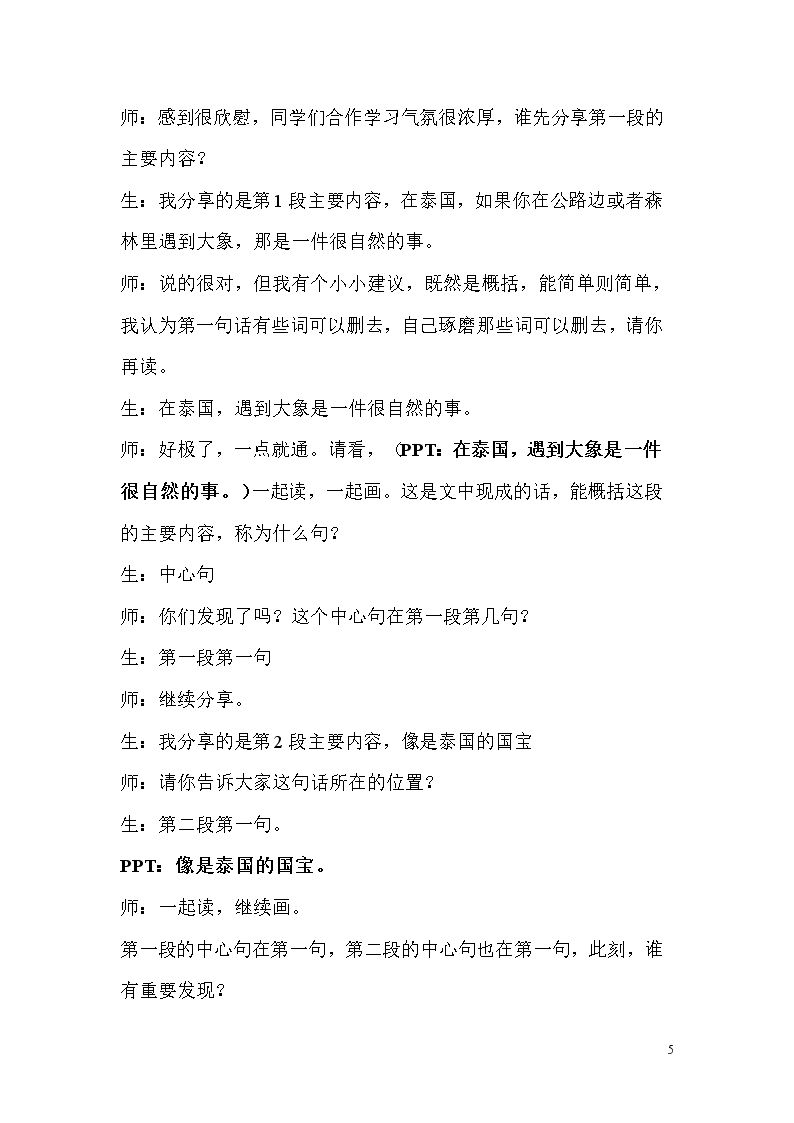 师：感到很欣慰，同学们合作学习气氛很浓厚，谁先分享第一段的主要内容？

生：我分享的是第1段主要内容，在泰国，如果你在公路边或者森林里遇到大象，那是一件很自然的事。

师：说的很对，但我有个小小建议，既然是概括，能简单则简单，我认为第一句话有些词可以删去，自己琢磨那些词可以删去，请你再读。

生：在泰国，遇到大象是一件很自然的事。

师：好极了，一点就通。请看，（PPT：在泰国，遇到大象是一件很自然的事。）一起读，一起画。这是文中现成的话，能概括这段的主要内容，称为什么句？

生：中心句

师：你们发现了吗？这个中心句在第一段第几句？

生：第一段第一句

师：继续分享。

生：我分享的是第2段主要内容，像是泰国的国宝

师：请你告诉大家这句话所在的位置？

生：第二段第一句。

PPT：像是泰国的国宝。

师：一起读，继续画。

第一段的中心句在第一句，第二段的中心句也在第一句，此刻，谁有重要发现？

5